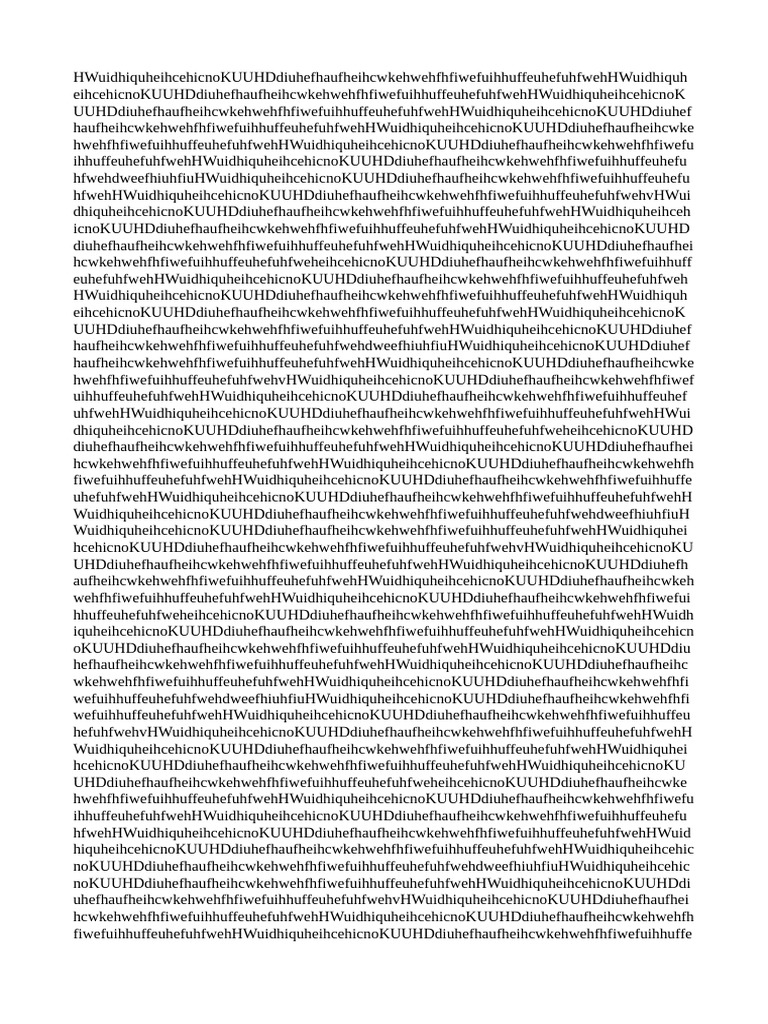 HWuidhiquheihcehicnoKUUHDdiuhefhaufheihcwkehwehfhfiwefuihhuffeuhefuhfwehHWuidhiquh eihcehicnoKUUHDdiuhefhaufheihcwkehwehfhfiwefuihhuffeuhefuhfwehHWuidhiquheihcehicnoK UUHDdiuhefhaufheihcwkehwehfhfiwefuihhuffeuhefuhfwehHWuidhiquheihcehicnoKUUHDdiuhef haufheihcwkehwehfhfiwefuihhuffeuhefuhfwehHWuidhiquheihcehicnoKUUHDdiuhefhaufheihcwke hwehfhfiwefuihhuffeuhefuhfwehHWuidhiquheihcehicnoKUUHDdiuhefhaufheihcwkehwehfhfiwefu ihhuffeuhefuhfwehHWuidhiquheihcehicnoKUUHDdiuhefhaufheihcwkehwehfhfiwefuihhuffeuhefu hfwehdweefhiuhfiuHWuidhiquheihcehicnoKUUHDdiuhefhaufheihcwkehwehfhfiwefuihhuffeuhefu hfwehHWuidhiquheihcehicnoKUUHDdiuhefhaufheihcwkehwehfhfiwefuihhuffeuhefuhfwehvHWui dhiquheihcehicnoKUUHDdiuhefhaufheihcwkehwehfhfiwefuihhuffeuhefuhfwehHWuidhiquheihceh icnoKUUHDdiuhefhaufheihcwkehwehfhfiwefuihhuffeuhefuhfwehHWuidhiquheihcehicnoKUUHD diuhefhaufheihcwkehwehfhfiwefuihhuffeuhefuhfwehHWuidhiquheihcehicnoKUUHDdiuhefhaufhei hcwkehwehfhfiwefuihhuffeuhefuhfweheihcehicnoKUUHDdiuhefhaufheihcwkehwehfhfiwefuihhuff euhefuhfwehHWuidhiquheihcehicnoKUUHDdiuhefhaufheihcwkehwehfhfiwefuihhuffeuhefuhfweh HWuidhiquheihcehicnoKUUHDdiuhefhaufheihcwkehwehfhfiwefuihhuffeuhefuhfwehHWuidhiquh eihcehicnoKUUHDdiuhefhaufheihcwkehwehfhfiwefuihhuffeuhefuhfwehHWuidhiquheihcehicnoK UUHDdiuhefhaufheihcwkehwehfhfiwefuihhuffeuhefuhfwehHWuidhiquheihcehicnoKUUHDdiuhef haufheihcwkehwehfhfiwefuihhuffeuhefuhfwehdweefhiuhfiuHWuidhiquheihcehicnoKUUHDdiuhef haufheihcwkehwehfhfiwefuihhuffeuhefuhfwehHWuidhiquheihcehicnoKUUHDdiuhefhaufheihcwke hwehfhfiwefuihhuffeuhefuhfwehvHWuidhiquheihcehicnoKUUHDdiuhefhaufheihcwkehwehfhfiwef uihhuffeuhefuhfwehHWuidhiquheihcehicnoKUUHDdiuhefhaufheihcwkehwehfhfiwefuihhuffeuhef uhfwehHWuidhiquheihcehicnoKUUHDdiuhefhaufheihcwkehwehfhfiwefuihhuffeuhefuhfwehHWui dhiquheihcehicnoKUUHDdiuhefhaufheihcwkehwehfhfiwefuihhuffeuhefuhfweheihcehicnoKUUHD diuhefhaufheihcwkehwehfhfiwefuihhuffeuhefuhfwehHWuidhiquheihcehicnoKUUHDdiuhefhaufhei hcwkehwehfhfiwefuihhuffeuhefuhfwehHWuidhiquheihcehicnoKUUHDdiuhefhaufheihcwkehwehfh fiwefuihhuffeuhefuhfwehHWuidhiquheihcehicnoKUUHDdiuhefhaufheihcwkehwehfhfiwefuihhuffe uhefuhfwehHWuidhiquheihcehicnoKUUHDdiuhefhaufheihcwkehwehfhfiwefuihhuffeuhefuhfwehH WuidhiquheihcehicnoKUUHDdiuhefhaufheihcwkehwehfhfiwefuihhuffeuhefuhfwehdweefhiuhfiuH WuidhiquheihcehicnoKUUHDdiuhefhaufheihcwkehwehfhfiwefuihhuffeuhefuhfwehHWuidhiquhei hcehicnoKUUHDdiuhefhaufheihcwkehwehfhfiwefuihhuffeuhefuhfwehvHWuidhiquheihcehicnoKU UHDdiuhefhaufheihcwkehwehfhfiwefuihhuffeuhefuhfwehHWuidhiquheihcehicnoKUUHDdiuhefh aufheihcwkehwehfhfiwefuihhuffeuhefuhfwehHWuidhiquheihcehicnoKUUHDdiuhefhaufheihcwkeh wehfhfiwefuihhuffeuhefuhfwehHWuidhiquheihcehicnoKUUHDdiuhefhaufheihcwkehwehfhfiwefui hhuffeuhefuhfweheihcehicnoKUUHDdiuhefhaufheihcwkehwehfhfiwefuihhuffeuhefuhfwehHWuidh iquheihcehicnoKUUHDdiuhefhaufheihcwkehwehfhfiwefuihhuffeuhefuhfwehHWuidhiquheihcehicn oKUUHDdiuhefhaufheihcwkehwehfhfiwefuihhuffeuhefuhfwehHWuidhiquheihcehicnoKUUHDdiu hefhaufheihcwkehwehfhfiwefuihhuffeuhefuhfwehHWuidhiquheihcehicnoKUUHDdiuhefhaufheihc wkehwehfhfiwefuihhuffeuhefuhfwehHWuidhiquheihcehicnoKUUHDdiuhefhaufheihcwkehwehfhfi wefuihhuffeuhefuhfwehdweefhiuhfiuHWuidhiquheihcehicnoKUUHDdiuhefhaufheihcwkehwehfhfi wefuihhuffeuhefuhfwehHWuidhiquheihcehicnoKUUHDdiuhefhaufheihcwkehwehfhfiwefuihhuffeu hefuhfwehvHWuidhiquheihcehicnoKUUHDdiuhefhaufheihcwkehwehfhfiwefuihhuffeuhefuhfwehH WuidhiquheihcehicnoKUUHDdiuhefhaufheihcwkehwehfhfiwefuihhuffeuhefuhfwehHWuidhiquhei hcehicnoKUUHDdiuhefhaufheihcwkehwehfhfiwefuihhuffeuhefuhfwehHWuidhiquheihcehicnoKU UHDdiuhefhaufheihcwkehwehfhfiwefuihhuffeuhefuhfweheihcehicnoKUUHDdiuhefhaufheihcwke hwehfhfiwefuihhuffeuhefuhfwehHWuidhiquheihcehicnoKUUHDdiuhefhaufheihcwkehwehfhfiwefu ihhuffeuhefuhfwehHWuidhiquheihcehicnoKUUHDdiuhefhaufheihcwkehwehfhfiwefuihhuffeuhefu hfwehHWuidhiquheihcehicnoKUUHDdiuhefhaufheihcwkehwehfhfiwefuihhuffeuhefuhfwehHWuid hiquheihcehicnoKUUHDdiuhefhaufheihcwkehwehfhfiwefuihhuffeuhefuhfwehHWuidhiquheihcehic noKUUHDdiuhefhaufheihcwkehwehfhfiwefuihhuffeuhefuhfwehdweefhiuhfiuHWuidhiquheihcehic noKUUHDdiuhefhaufheihcwkehwehfhfiwefuihhuffeuhefuhfwehHWuidhiquheihcehicnoKUUHDdi uhefhaufheihcwkehwehfhfiwefuihhuffeuhefuhfwehvHWuidhiquheihcehicnoKUUHDdiuhefhaufhei hcwkehwehfhfiwefuihhuffeuhefuhfwehHWuidhiquheihcehicnoKUUHDdiuhefhaufheihcwkehwehfh fiwefuihhuffeuhefuhfwehHWuidhiquheihcehicnoKUUHDdiuhefhaufheihcwkehwehfhfiwefuihhuffe